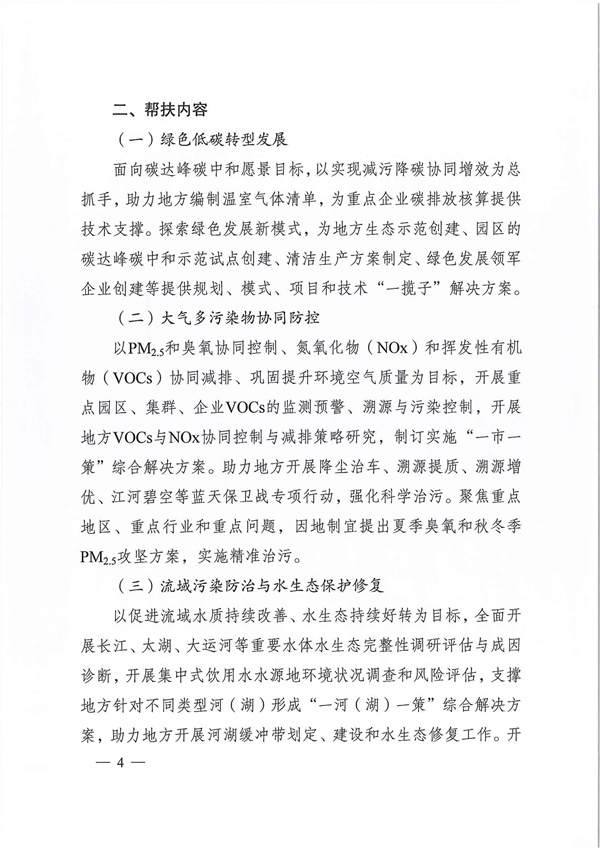 二、帮扶内容

（一）绿色低碳转型发展

面向碳达峰碳中和愿景目标，以实现减污降碳协同增效为总抓手，助力地方编制温室气体清单，为重点企业碳排放核算提供技术支撑。探索绿色发展新模式，为地方生态示范创建、园区的碳达峰碳中和示范试点创建、清洁生产方案制定、绿色发展领军企业创建等提供规划、模式、项目和技术“一揽子”解决方案。

（二）大气多污染物协同防控

以$PM_{2.5}$和臭氧协同控制、氮氧化物（NOx）和挥发性有机物（VOCs）协同减排、巩固提升环境空气质量为目标，开展重点园区、集群、企业VOCs的监测预警、溯源与污染控制，开展地方VOCs与NOx协同控制与减排策略研究，制订实施“一市一策”综合解决方案。助力地方开展降尘治车、溯源提质、溯源增优、江河碧空等蓝天保卫战专项行动，强化科学治污。聚焦重点地区、重点行业和重点问题，因地制宜提出夏季臭氧和秋冬季$PM_{2.5}$攻坚方案，实施精准治污。

（三）流域污染防治与水生态保护修复

以促进流域水质持续改善、水生态持续好转为目标，全面开展长江、太湖、大运河等重要水体水生态完整性调研评估与成因诊断，开展集中式饮用水水源地环境状况调查和风险评估，支撑地方针对不同类型河（湖）形成“一河（湖）一策”综合解决方案，助力地方开展河湖缓冲带划定、建设和水生态修复工作。开

— 4 —